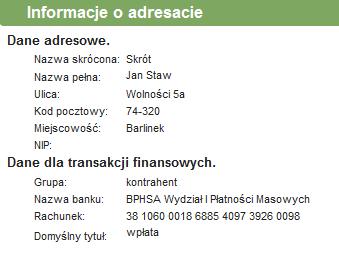 Informacje o adresacie

Dane adresowe.

Nazwa skrócona: Skrót
Nazwa pełna: Jan Staw
Ulica: Wolności 5a
Kod pocztowy: 74-320
Miejscowość: Barlinek
NIP:

Dane dla transakcji finansowych.

Grupa: kontrahent
Nazwa banku: BPHSA Wydział I Płatności Masowych
Rachunek: 38 1060 0018 6885 4097 3926 0098
Domyślny tytuł: wpłata